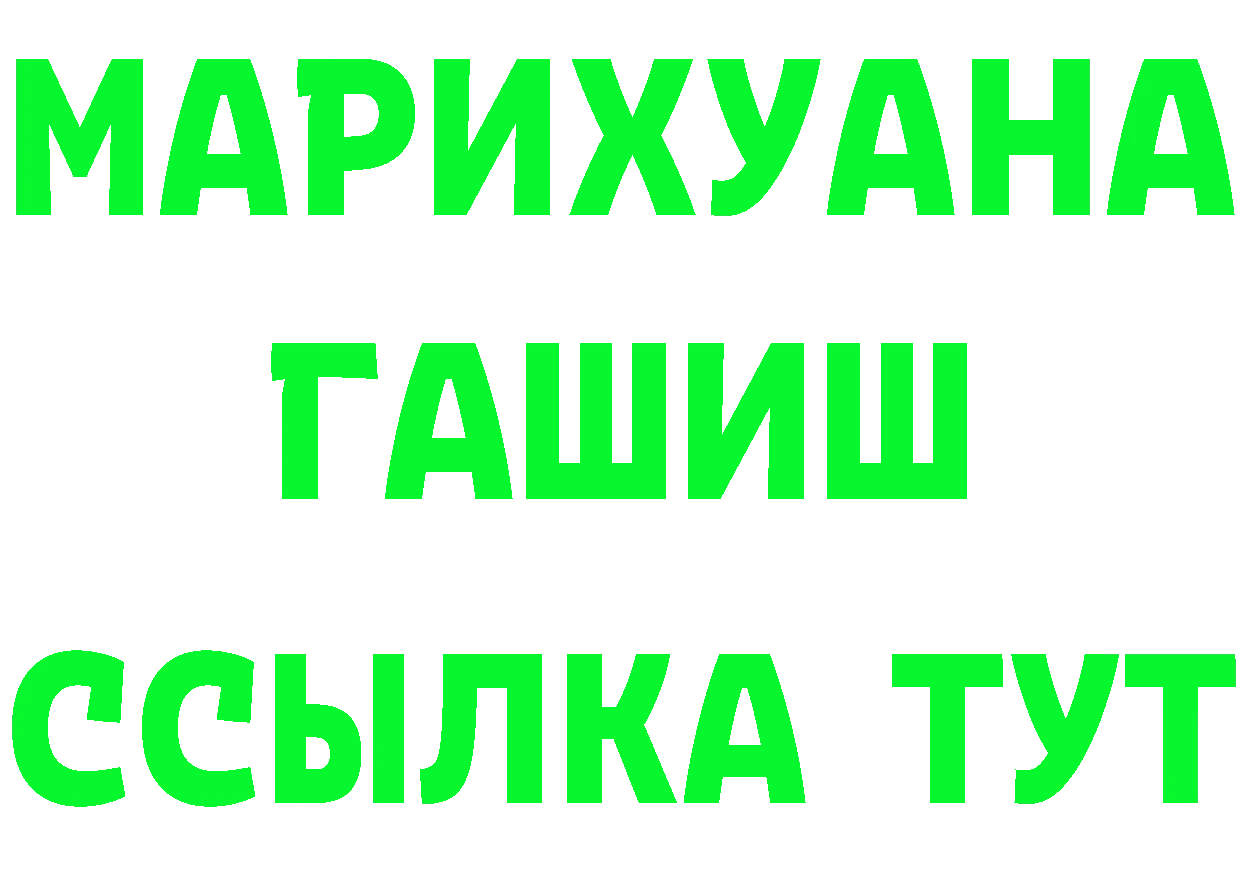 МАРИХУАНА
ГАШИШ
ССЫЛКА ТУТ